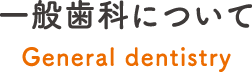 一般歯科について

General dentistry